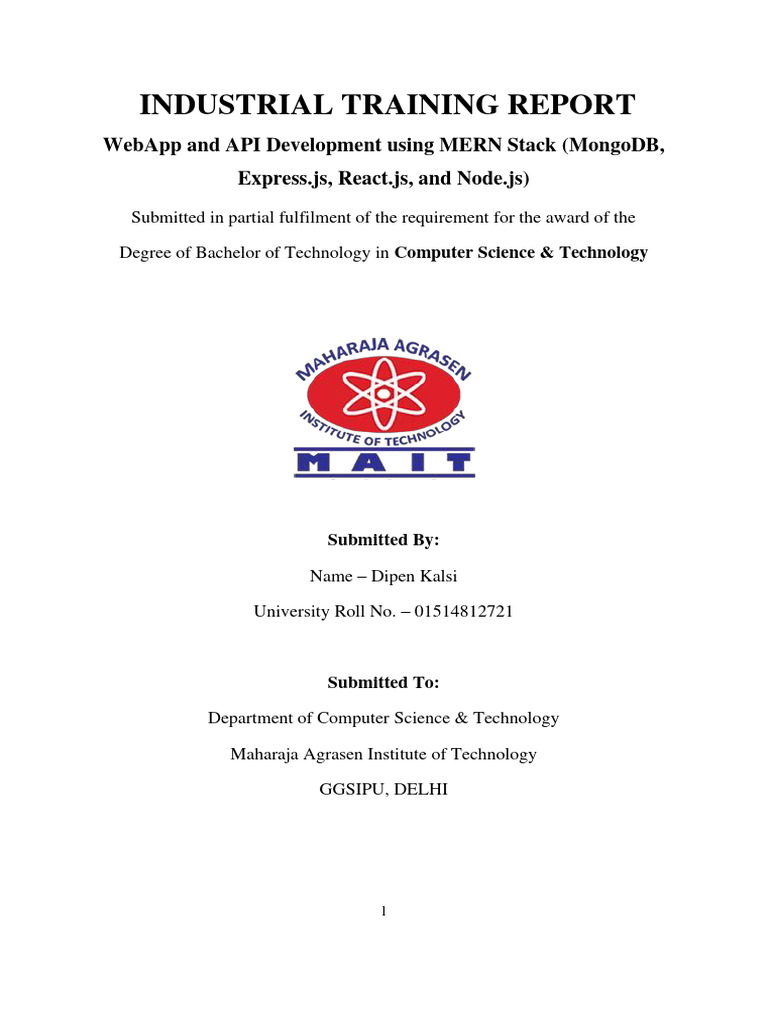 INDUSTRIAL TRAINING REPORT

WebApp and API Development using MERN Stack (MongoDB, Express.js, React.js, and Node.js)

Submitted in partial fulfilment of the requirement for the award of the Degree of Bachelor of Technology in Computer Science & Technology

MAHARAJA AGRASEN INSTITUTE OF TECHNOLOGY
MAIT

Submitted By:

Name – Dipen Kalsi

University Roll No. – 01514812721

Submitted To:

Department of Computer Science & Technology

Maharaja Agrasen Institute of Technology

GGSIPU, DELHI

1